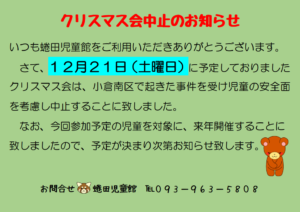 クリスマス会中止のお知らせ

いつも蜷田児童館をご利用いただきありがとうございます。

さて、１２月２１日（土曜日）に予定しておりましたクリスマス会は、小倉南区で起きた事件を受け児童の安全面を考慮し中止することに致しました。

なお、今回参加予定の児童を対象に、来年開催することに致しましたので、予定が決まり次第お知らせ致します。

お問合せ 蜷田児童館 TEL０９３－９６３－５８０８